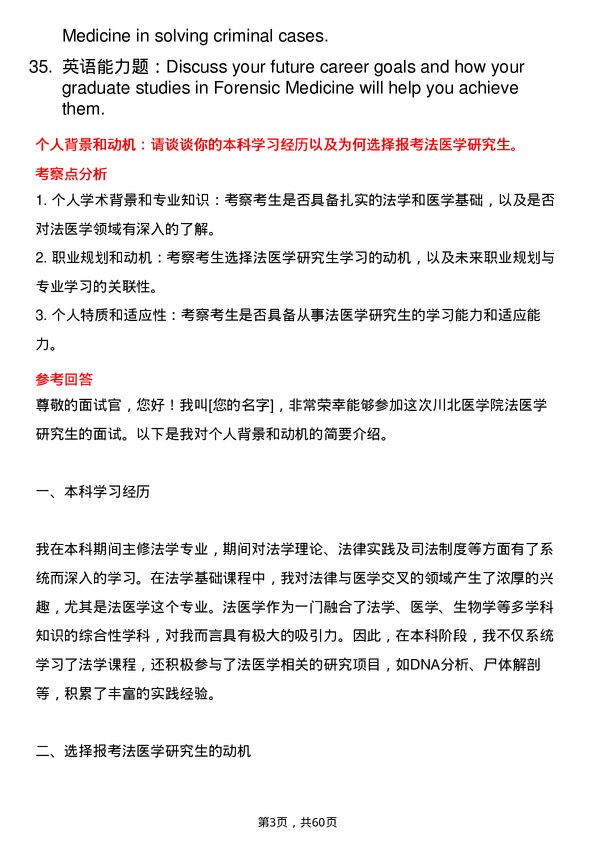 Medicine in solving criminal cases.

35. 英语能力题：Discuss your future career goals and how your graduate studies in Forensic Medicine will help you achieve them.

个人背景和动机：请谈谈你的本科学习经历以及为何选择报考法医学研究生。

考察点分析

1. 个人学术背景和专业知识：考察考生是否具备扎实的法学和医学基础，以及是否对法医学领域有深入的了解。

2. 职业规划和动机：考察考生选择法医学研究生学习的动机，以及未来职业规划与专业学习的关联性。

3. 个人特质和适应性：考察考生是否具备从事法医学研究生的学习能力和适应能力。

参考回答

尊敬的面试官，您好！我叫[您的名字]，非常荣幸能够参加这次川北医学院法医学研究生的面试。以下是我对个人背景和动机的简要介绍。

一、本科学习经历

我在本科期间主修法学专业，期间对法学理论、法律实践及司法制度等方面有了系统而深入的学习。在法学基础课程中，我对法律与医学交叉的领域产生了浓厚的兴趣，尤其是法医学这个专业。法医学作为一门融合了法学、医学、生物学等多学科知识的综合性学科，对我而言具有极大的吸引力。因此，在本科阶段，我不仅系统学习了法学课程，还积极参与了法医学相关的研究项目，如DNA分析、尸体解剖等，积累了丰富的实践经验。

二、选择报考法医学研究生的动机

第3页，共60页